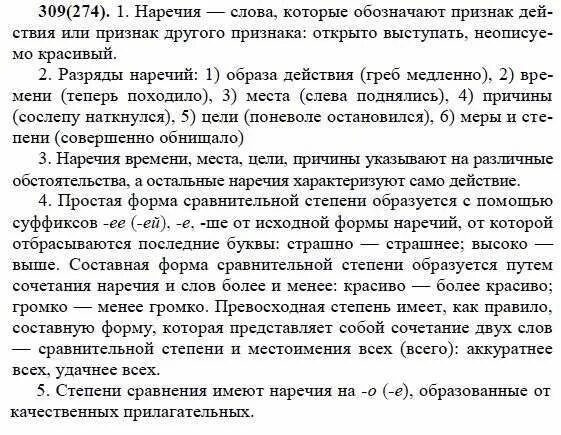 309(274). 1. Наречия — слова, которые обозначают признак действия или признак другого признака: открыто выступать, неописуемо красивый.

2. Разряды наречий: 1) образа действия (греб медленно), 2) времени (теперь походило), 3) места (слева поднялись), 4) причины (сослепу наткнулся), 5) цели (поневоле остановился), 6) меры и степени (совершенно обнищало)

3. Наречия времени, места, цели, причины указывают на различные обстоятельства, а остальные наречия характеризуют само действие.

4. Простая форма сравнительной степени образуется с помощью суффиксов -ее (-ей), -е, -ше от исходной формы наречий, от которой отбрасываются последние буквы: страшно — страшнее; высоко — выше. Составная форма сравнительной степени образуется путем сочетания наречия и слов более и менее: красиво — более красиво; громко — менее громко. Превосходная степень имеет, как правило, составную форму, которая представляет собой сочетание двух слов — сравнительной степени и местоимения всех (всего): аккуратнее всех, удачнее всех.

5. Степени сравнения имеют наречия на -о (-е), образованные от качественных прилагательных.